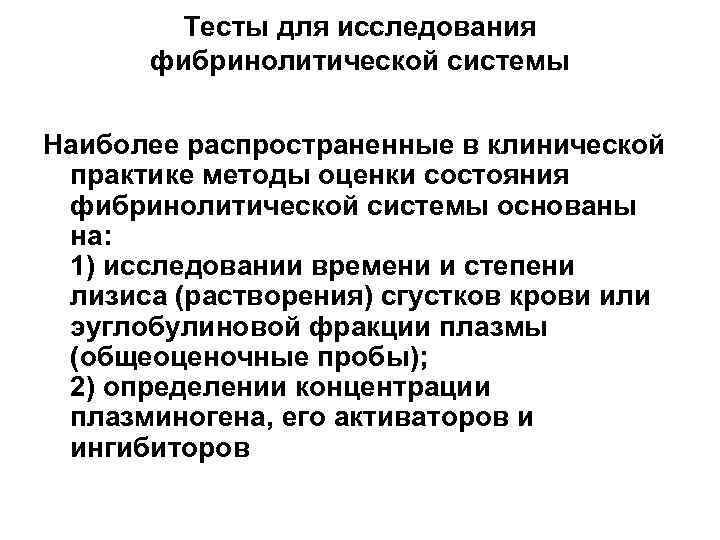 Тесты для исследования фибринолитической системы

Наиболее распространенные в клинической практике методы оценки состояния фибринолитической системы основаны на:
1) исследовании времени и степени лизиса (растворения) сгустков крови или эуглобулиновой фракции плазмы (общеоценочные пробы);
2) определении концентрации плазминогена, его активаторов и ингибиторов